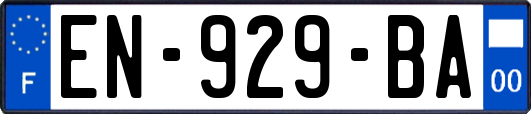 F

EN-929-BA

00